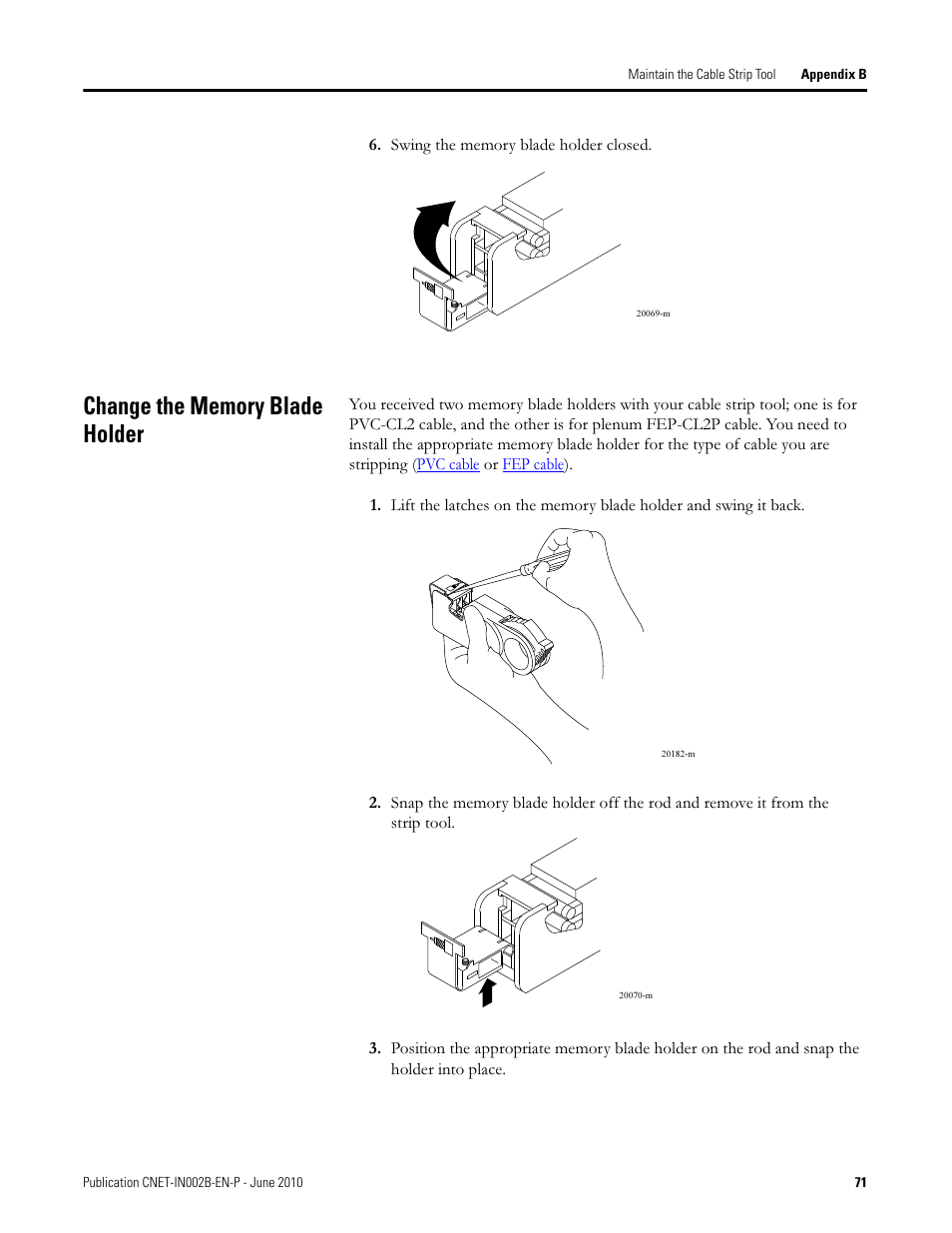 Maintain the Cable Strip Tool Appendix B

6. Swing the memory blade holder closed.

20069-m

Change the Memory Blade Holder

You received two memory blade holders with your cable strip tool; one is for PVC-CL2 cable, and the other is for plenum FEP-CL2P cable. You need to install the appropriate memory blade holder for the type of cable you are stripping (PVC cable or FEP cable).

1. Lift the latches on the memory blade holder and swing it back.

20182-m

2. Snap the memory blade holder off the rod and remove it from the strip tool.

20070-m

3. Position the appropriate memory blade holder on the rod and snap the holder into place.

Publication CNET-IN002B-EN-P - June 2010 71